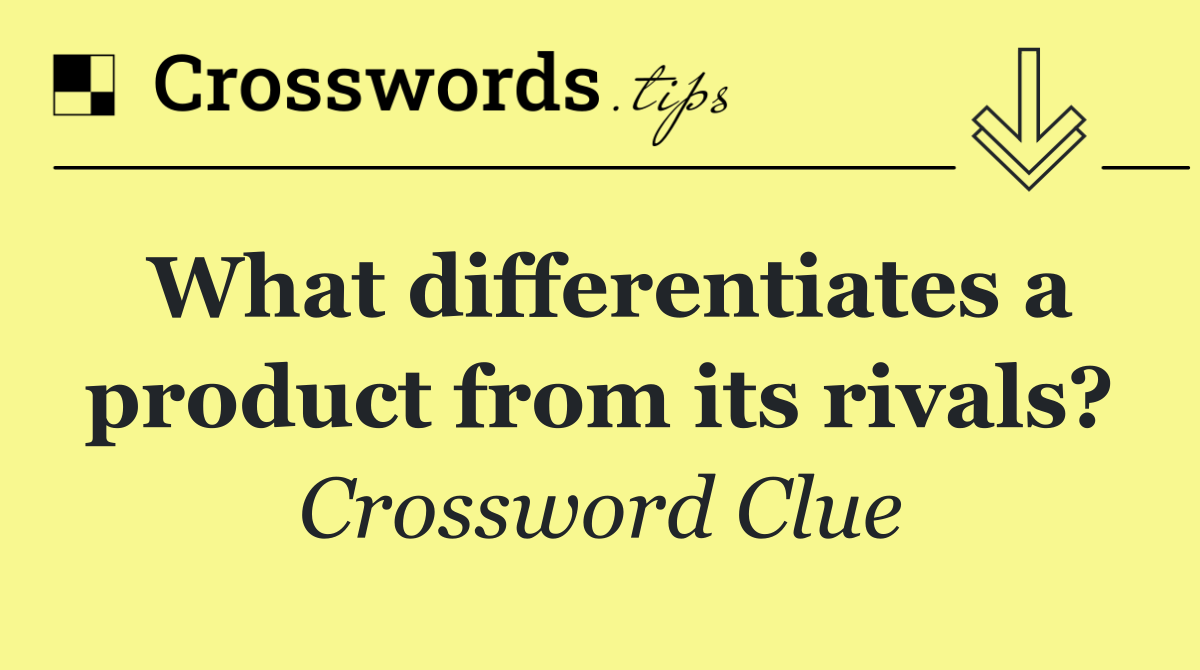 Crosswords.tips

What differentiates a product from its rivals?

Crossword Clue